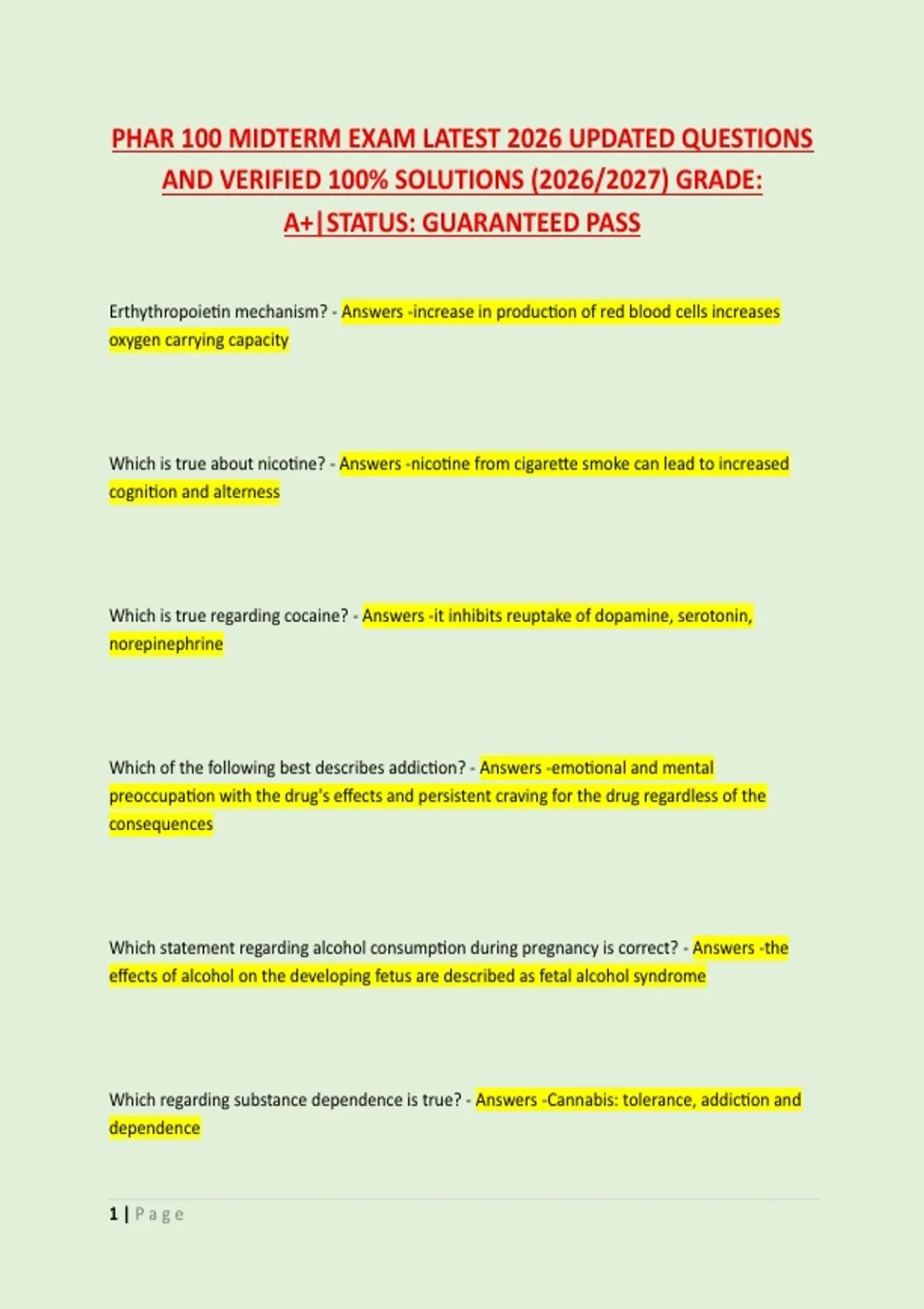 PHAR 100 MIDTERM EXAM LATEST 2026 UPDATED QUESTIONS AND VERIFIED 100% SOLUTIONS (2026/2027) GRADE: A+|STATUS: GUARANTEED PASS

Erthythropoietin mechanism? - Answers -increase in production of red blood cells increases oxygen carrying capacity

Which is true about nicotine? - Answers -nicotine from cigarette smoke can lead to increased cognition and alterness

Which is true regarding cocaine? - Answers -it inhibits reuptake of dopamine, serotonin, norepinephrine

Which of the following best describes addiction? - Answers -emotional and mental preoccupation with the drug's effects and persistent craving for the drug regardless of the consequences

Which statement regarding alcohol consumption during pregnancy is correct? - Answers -the effects of alcohol on the developing fetus are described as fetal alcohol syndrome

Which regarding substance dependence is true? - Answers -Cannabis: tolerance, addiction and dependence

1 | Page